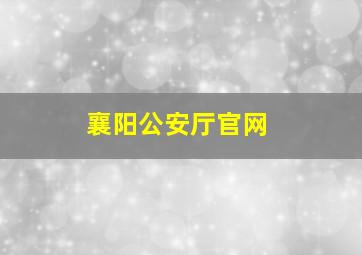 襄阳公安厅官网